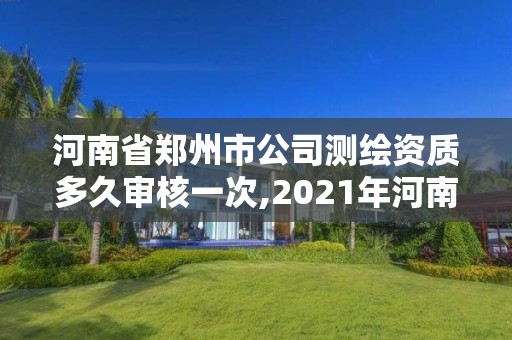 河南省郑州市公司测绘资质多久审核一次,2021年河南